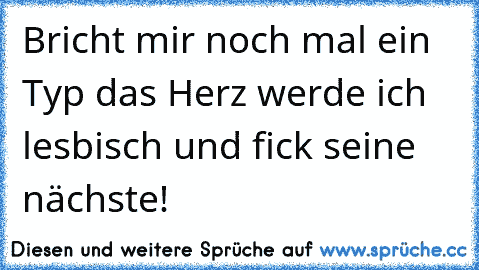 Bricht mir noch mal ein Typ das Herz werde ich lesbisch und fick seine nächste!

Diesen und weitere Sprüche auf www.sprüche.cc